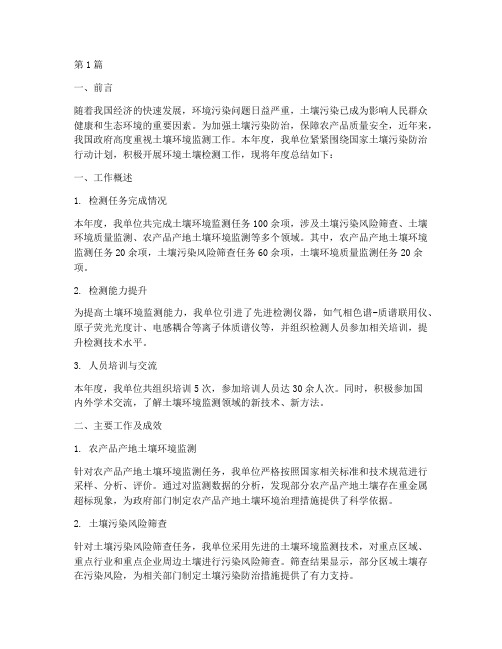 第1篇

一、前言

随着我国经济的快速发展，环境污染问题日益严重，土壤污染已成为影响人民群众健康和生态环境的重要因素。为加强土壤污染防治，保障农产品质量安全，近年来，我国政府高度重视土壤环境监测工作。本年度，我单位紧紧围绕国家土壤污染防治行动计划，积极开展环境土壤检测工作，现将年度总结如下：

一、工作概述

1. 检测任务完成情况

本年度，我单位共完成土壤环境监测任务100余项，涉及土壤污染风险筛查、土壤环境质量监测、农产品产地土壤环境监测等多个领域。其中，农产品产地土壤环境监测任务20余项，土壤污染风险筛查任务60余项，土壤环境质量监测任务20余项。

2. 检测能力提升

为提高土壤环境监测能力，我单位引进了先进检测仪器，如气相色谱-质谱联用仪、原子荧光光度计、电感耦合等离子体质谱仪等，并组织检测人员参加相关培训，提升检测技术水平。

3. 人员培训与交流

本年度，我单位共组织培训5次，参加培训人员达30余人次。同时，积极参加国内外学术交流，了解土壤环境监测领域的新技术、新方法。

二、主要工作及成效

1. 农产品产地土壤环境监测

针对农产品产地土壤环境监测任务，我单位严格按照国家相关标准和技术规范进行采样、分析、评价。通过对监测数据的分析，发现部分农产品产地土壤存在重金属超标现象，为政府部门制定农产品产地土壤环境治理措施提供了科学依据。

2. 土壤污染风险筛查

针对土壤污染风险筛查任务，我单位采用先进的土壤环境监测技术，对重点区域、重点行业和重点企业周边土壤进行污染风险筛查。筛查结果显示，部分区域土壤存在污染风险，为相关部门制定土壤污染防治措施提供了有力支持。